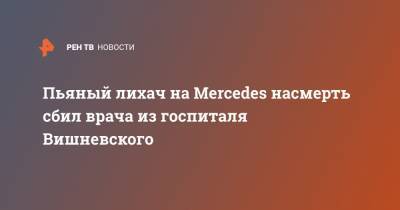 РЕН ТВ НОВОСТИ

Пьяный лихач на Mercedes насмерть сбил врача из госпиталя Вишневского